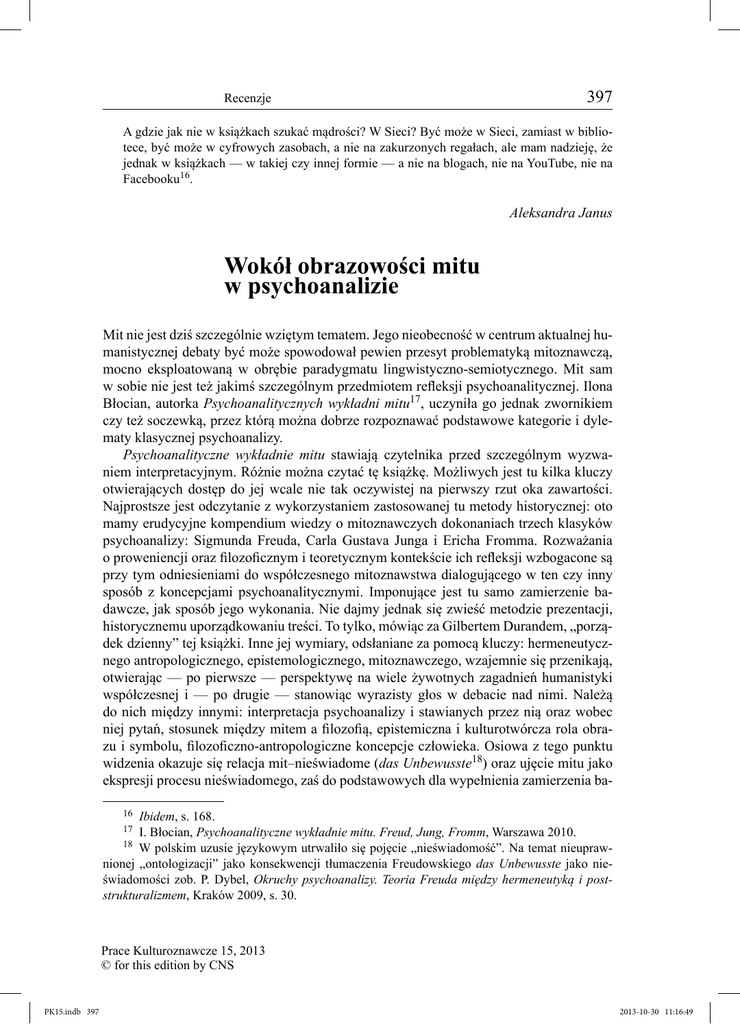 Recenzje 397

A gdzie jak nie w książkach szukać mądrości? W Sieci? Być może w Sieci, zamiast w bibliotece, być może w cyfrowych zasobach, a nie na zakurzonych regałach, ale mam nadzieję, że jednak w książkach — w takiej czy innej formie — a nie na blogach, nie na YouTube, nie na Facebooku$^{16}$.

Aleksandra Janus

Wokół obrazowości mitu w psychoanalizie

Mit nie jest dziś szczególnie wziętym tematem. Jego nieobecność w centrum aktualnej humanistycznej debaty być może spowodował pewien przesyt problematyką mitoznawczą, mocno eksploatowaną w obrębie paradygmatu lingwistyczno-semiotycznego. Mit sam w sobie nie jest też jakimś szczególnym przedmiotem refleksji psychoanalitycznej. Ilona Błocian, autorka Psychoanalitycznych wykładni mitu$^{17}$, uczyniła go jednak zwornikiem czy też soczewką, przez którą można dobrze rozpoznawać podstawowe kategorie i dylematy klasycznej psychoanalizy.

Psychoanalityczne wykładnie mitu stawiają czytelnika przed szczególnym wyzwaniem interpretacyjnym. Różnie można czytać tę książkę. Możliwych jest tu kilka kluczy otwierających dostęp do jej wcale nie tak oczywistej na pierwszy rzut oka zawartości. Najprostsze jest odczytanie z wykorzystaniem zastosowanej tu metody historycznej: oto mamy erudycyjne kompendium wiedzy o mitoznawczych dokonaniach trzech klasyków psychoanalizy: Sigmunda Freuda, Carla Gustava Junga i Ericha Fromma. Rozważania o proweniencji oraz filozoficznym i teoretycznym kontekście ich refleksji wzbogacone są przy tym odniesieniami do współczesnego mitoznawstwa dialogującego w ten czy inny sposób z koncepcjami psychoanalitycznymi. Imponujące jest tu samo zamierzenie badawcze, jak sposób jego wykonania. Nie dajmy jednak się zwieść metodzie prezentacji, historycznemu uporządkowaniu treści. To tylko, mówiąc za Gilbertem Durandem, „porządek dzienny” tej książki. Inne jej wymiary, odsłaniane za pomocą kluczy: hermeneutycznego antropologicznego, epistemologicznego, mitoznawczego, wzajemnie się przenikają, otwierając — po pierwsze — perspektywę na wiele żywotnych zagadnień humanistyki współczesnej i — po drugie — stanowiąc wyrazisty głos w debacie nad nimi. Należą do nich między innymi: interpretacja psychoanalizy i stawianych przez nią oraz wobec niej pytań, stosunek między mitem a filozofią, epistemiczna i kulturotwórcza rola obrazu i symbolu, filozoficzno-antropologiczne koncepcje człowieka. Osiowa z tego punktu widzenia okazuje się relacja mit–nieświadome (das Unbewusste$^{18}$) oraz ujęcie mitu jako ekspresji procesu nieświadomego, zaś do podstawowych dla wypełnienia zamierzenia ba-

$^{16}$ Ibidem, s. 168.
$^{17}$ I. Błocian, Psychoanalityczne wykładnie mitu. Freud, Jung, Fromm, Warszawa 2010.
$^{18}$ W polskim uzusie językowym utrwaliło się pojęcie „nieświadomość”. Na temat nieuprawnionej „ontologizacji” jako konsekwencji tłumaczenia Freudowskiego das Unbewusste jako nieświadomości zob. P. Dybel, Okruchy psychoanalizy. Teoria Freuda między hermeneutyką i poststrukturalizmem, Kraków 2009, s. 30.

Prace Kulturoznawcze 15, 2013
© for this edition by CNS

PK15.indb 397 2013-10-30 11:16:49